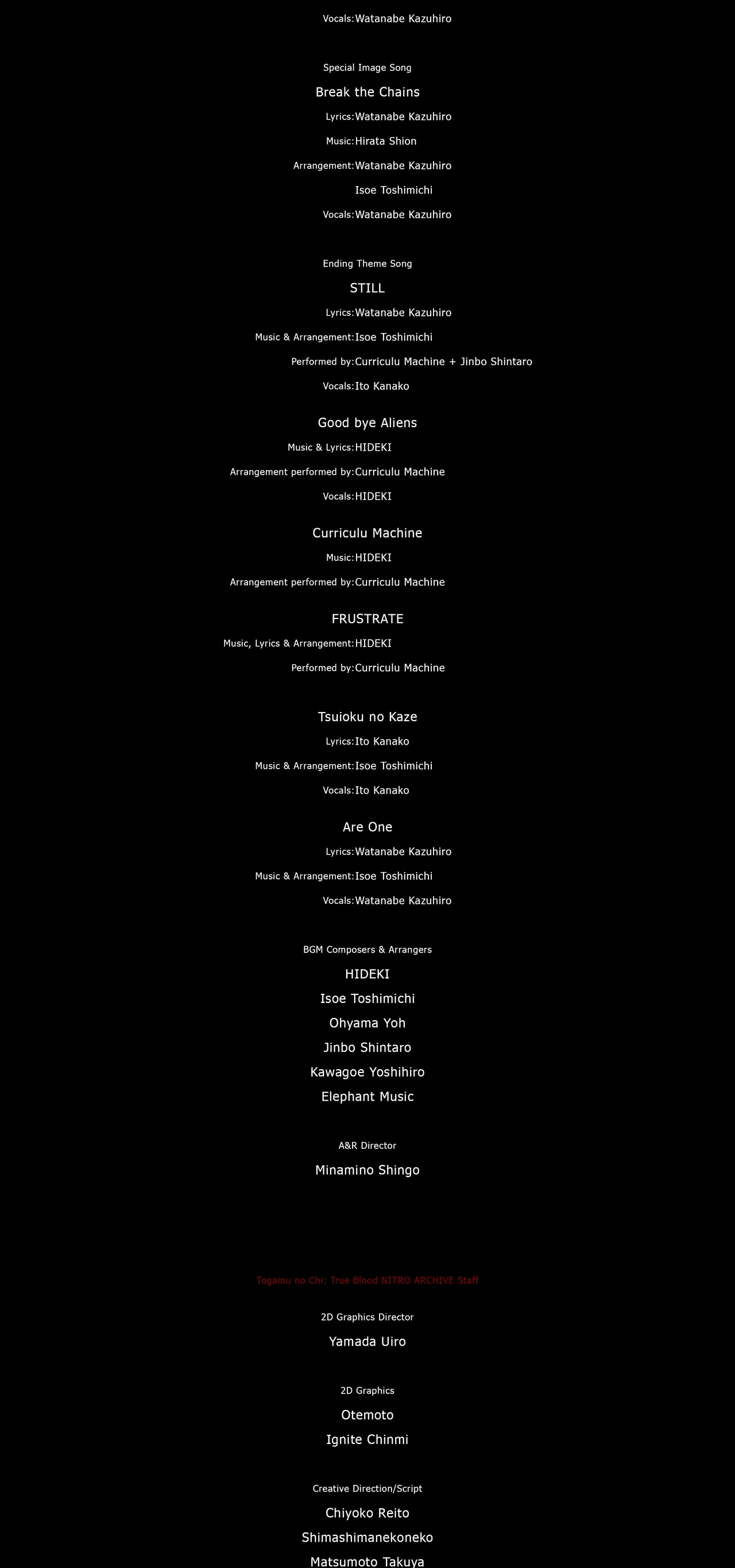 Vocals:Watanabe Kazuhiro

Special Image Song

Break the Chains

Lyrics:Watanabe Kazuhiro

Music:Hirata Shion

Arrangement:Watanabe Kazuhiro

Isoe Toshimichi

Vocals:Watanabe Kazuhiro

Ending Theme Song

STILL

Lyrics:Watanabe Kazuhiro

Music & Arrangement:Isoe Toshimichi

Performed by:Curriculu Machine + Jinbo Shintaro

Vocals:Ito Kanako

Good bye Aliens

Music & Lyrics:HIDEKI

Arrangement performed by:Curriculu Machine

Vocals:HIDEKI

Curriculu Machine

Music:HIDEKI

Arrangement performed by:Curriculu Machine

FRUSTRATE

Music, Lyrics & Arrangement:HIDEKI

Performed by:Curriculu Machine

Tsuioku no Kaze

Lyrics:Ito Kanako

Music & Arrangement:Isoe Toshimichi

Vocals:Ito Kanako

Are One

Lyrics:Watanabe Kazuhiro

Music & Arrangement:Isoe Toshimichi

Vocals:Watanabe Kazuhiro

BGM Composers & Arrangers

HIDEKI

Isoe Toshimichi

Ohyama Yoh

Jinbo Shintaro

Kawagoe Yoshihiro

Elephant Music

A&R Director

Minamino Shingo

Togainu no Chi: True Blood NITRO ARCHIVE Staff

2D Graphics Director

Yamada Uiro

2D Graphics

Otemoto

Ignite Chinmi

Creative Direction/Script

Chiyoko Reito

Shimashimanekoneko

Matsumoto Takuya